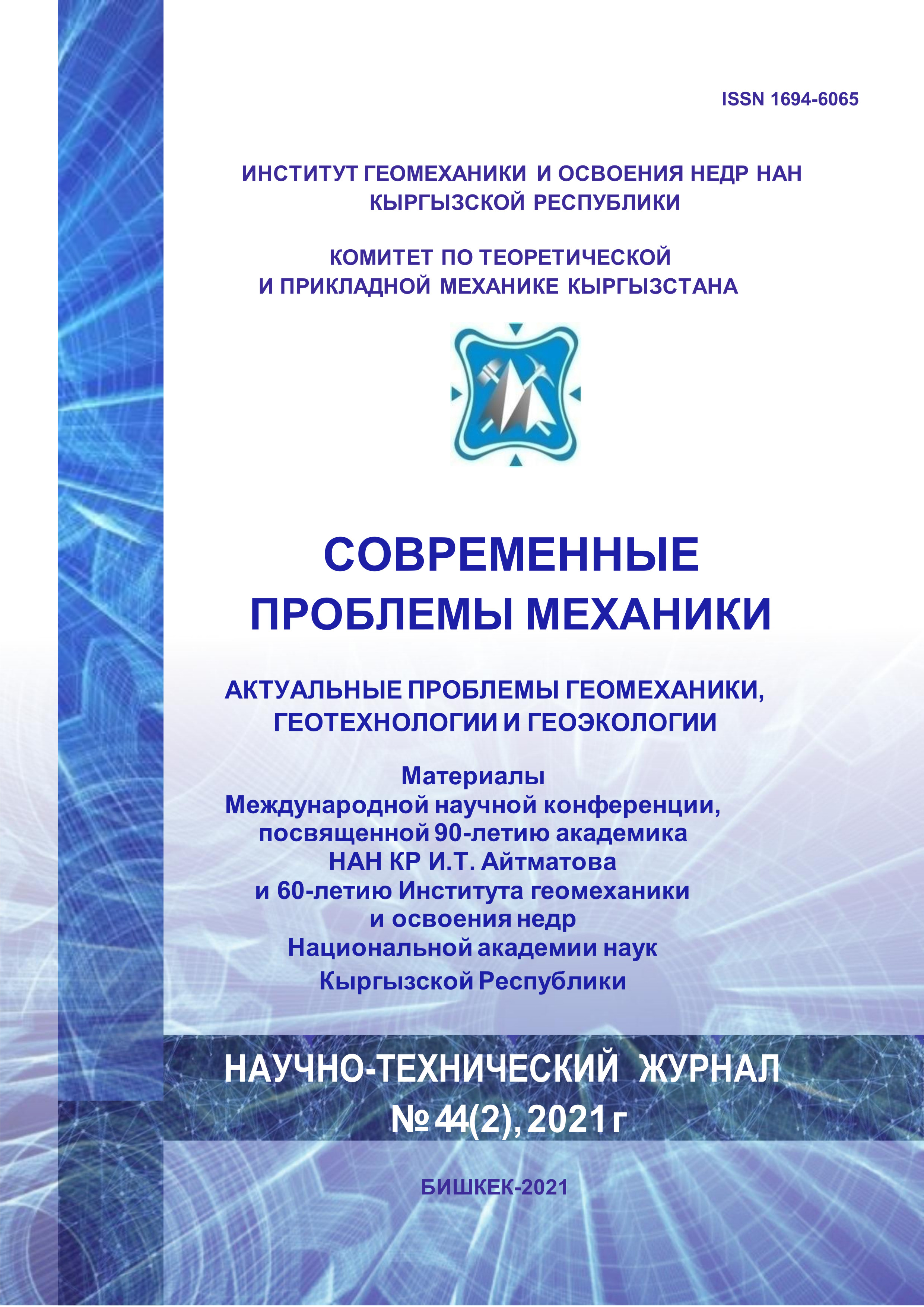 ISSN 1694-6065

ИНСТИТУТ ГЕОМЕХАНИКИ И ОСВОЕНИЯ НЕДР НАН КЫРГЫЗСКОЙ РЕСПУБЛИКИ

КОМИТЕТ ПО ТЕОРЕТИЧЕСКОЙ И ПРИКЛАДНОЙ МЕХАНИКЕ КЫРГЫЗСТАНА

СОВРЕМЕННЫЕ ПРОБЛЕМЫ МЕХАНИКИ

АКТУАЛЬНЫЕ ПРОБЛЕМЫ ГЕОМЕХАНИКИ, ГЕОТЕХНОЛОГИИ И ГЕОЭКОЛОГИИ

Материалы Международной научной конференции, посвященной 90-летию академика НАН КР И.Т. Айтматова и 60-летию Института геомеханики и освоения недр Национальной академии наук Кыргызской Республики

НАУЧНО-ТЕХНИЧЕСКИЙ ЖУРНАЛ
№ 44(2), 2021 г

БИШКЕК-2021